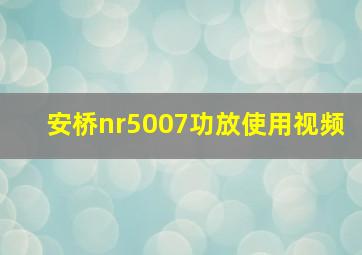 安桥nr5007功放使用视频